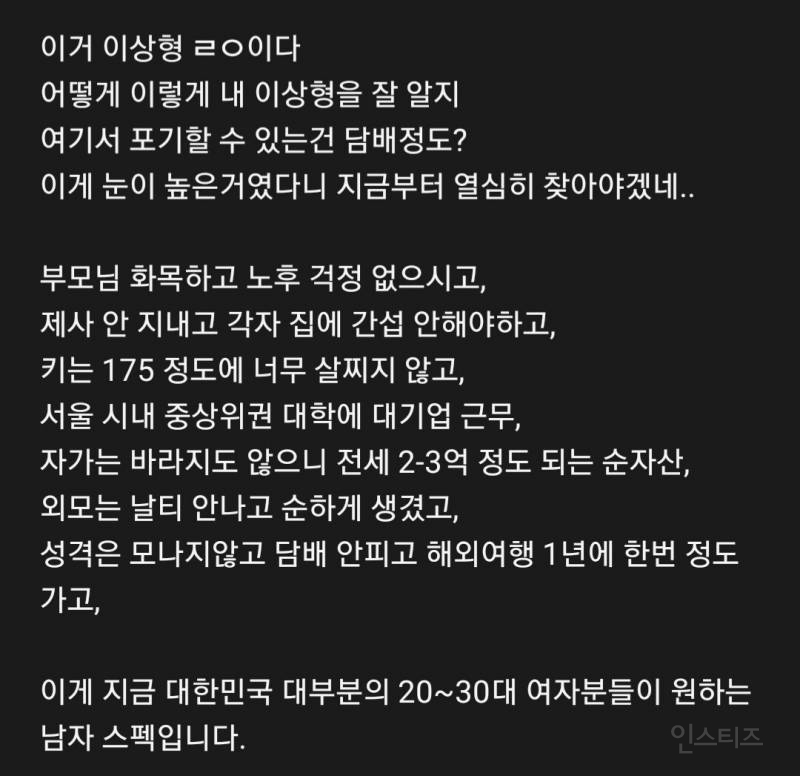 이거 이상형 ㄹㅇ이다
어떻게 이렇게 내 이상형을 잘 알지
여기서 포기할 수 있는건 담배정도?
이게 눈이 높은거였다니 지금부터 열심히 찾아야겠네..

부모님 화목하고 노후 걱정 없으시고,
제사 안 지내고 각자 집에 간섭 안해야하고,
키는 175 정도에 너무 살찌지 않고,
서울 시내 중상위권 대학에 대기업 근무,
자가는 바라지도 않으니 전세 2-3억 정도 되는 순자산,
외모는 날티 안나고 순하게 생겼고,
성격은 모나지않고 담배 안피고 해외여행 1년에 한번 정도 가고,

이게 지금 대한민국 대부분의 20~30대 여자분들이 원하는 남자 스펙입니다.

인스티즈